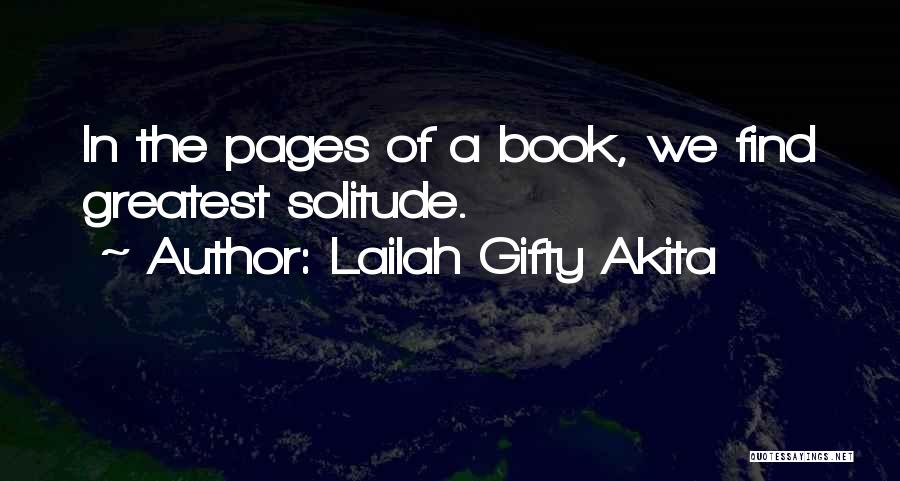 In the pages of a book, we find greatest solitude.
~ Author: Lailah Gifty Akita

QUOTESSAYINGS.NET